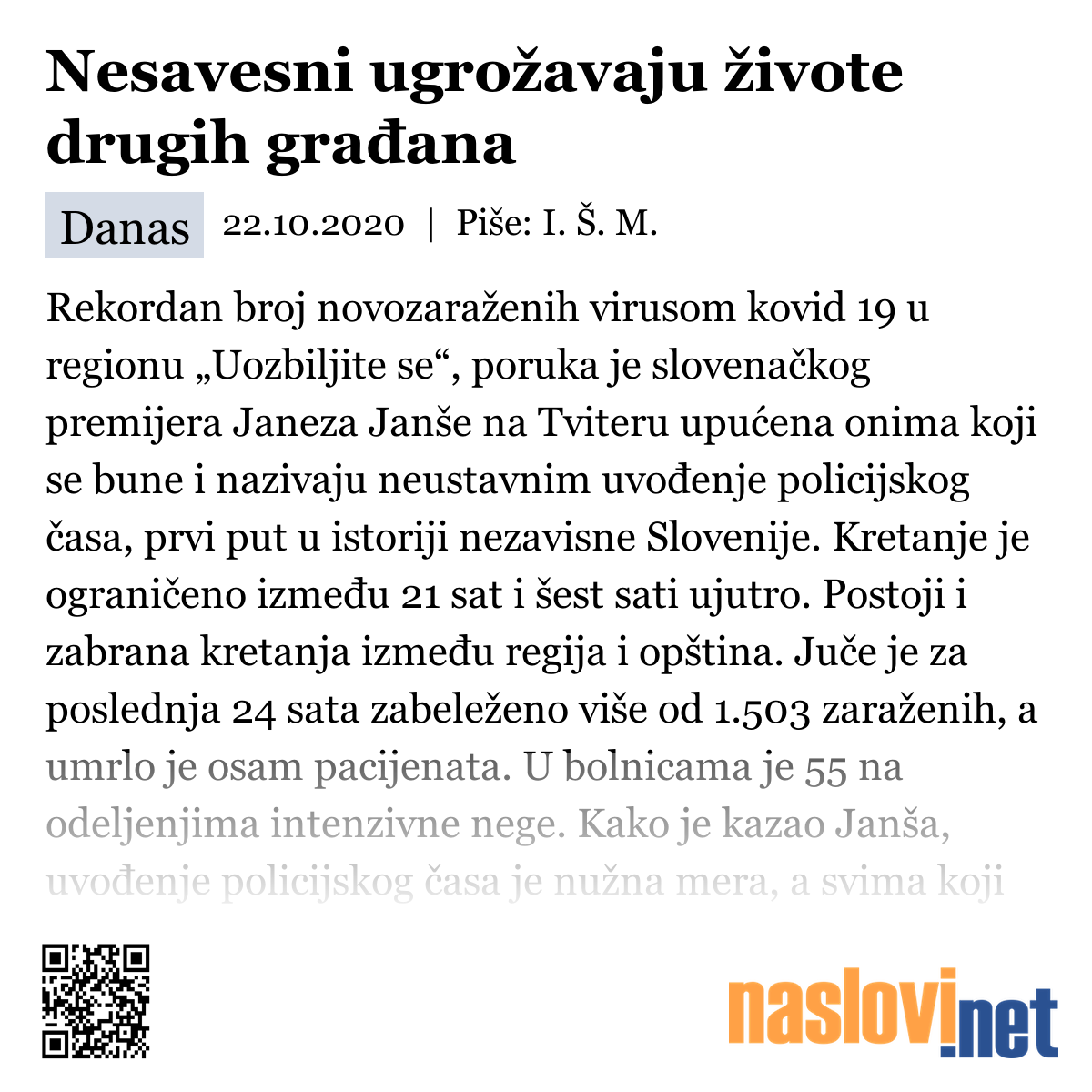 Nesavesni ugrožavaju živote drugih građana

Danas 22.10.2020 | Piše: I. Š. M.

Rekordan broj novozaraženih virusom kovid 19 u regionu „Uozbiljite se“, poruka je slovenačkog premijera Janeza Janše na Tviteru upućena onima koji se bune i nazivaju neustavnim uvođenje policijskog časa, prvi put u istoriji nezavisne Slovenije. Kretanje je ograničeno između 21 sat i šest sati ujutro. Postoji i zabrana kretanja između regija i opština. Juče je za poslednja 24 sata zabeleženo više od 1.503 zaraženih, a umrlo je osam pacijenata. U bolnicama je 55 na odeljenjima intenzivne nege. Kako je kazao Janša, uvođenje policijskog časa je nužna mera, a svima koji

naslovi.net